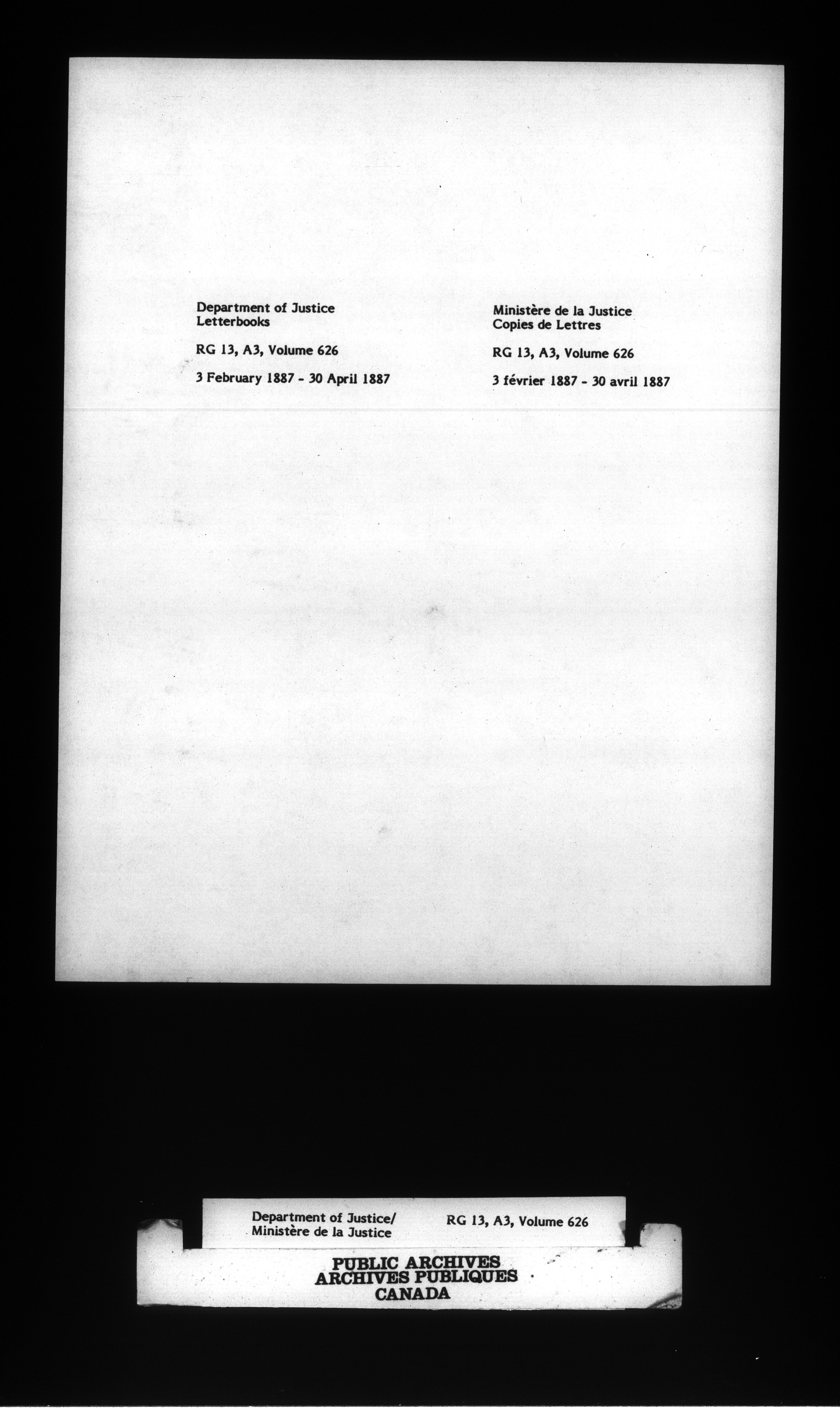 Department of Justice
Letterbooks

RG 13, A3, Volume 626

3 February 1887 - 30 April 1887

Ministère de la Justice
Copies de Lettres

RG 13, A3, Volume 626

3 février 1887 - 30 avril 1887

Department of Justice/
Ministère de la Justice

RG 13, A3, Volume 626

PUBLIC ARCHIVES
ARCHIVES PUBLIQUES
CANADA